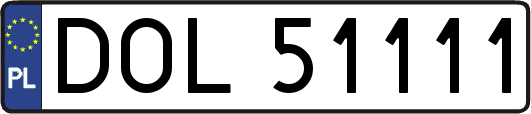 PL
DOL 51111